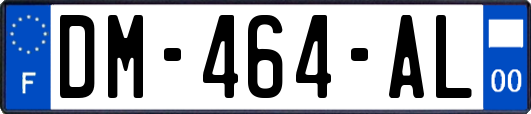 F

DM-464-AL

00